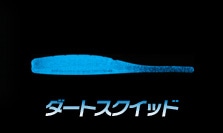 ダートスクイッド